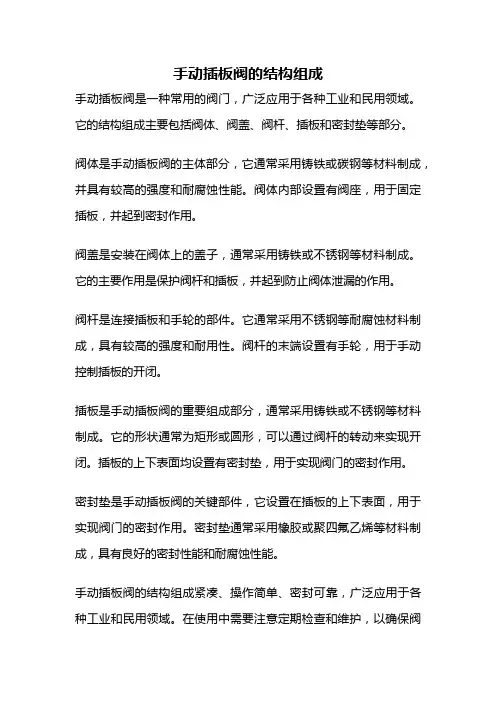 手动插板阀的结构组成

手动插板阀是一种常用的阀门，广泛应用于各种工业和民用领域。它的结构组成主要包括阀体、阀盖、阀杆、插板和密封垫等部分。

阀体是手动插板阀的主体部分，它通常采用铸铁或碳钢等材料制成，并具有较高的强度和耐腐蚀性能。阀体内部设置有阀座，用于固定插板，并起到密封作用。

阀盖是安装在阀体上的盖子，通常采用铸铁或不锈钢等材料制成。它的主要作用是保护阀杆和插板，并起到防止阀体泄漏的作用。

阀杆是连接插板和手轮的部件。它通常采用不锈钢等耐腐蚀材料制成，具有较高的强度和耐用性。阀杆的末端设置有手轮，用于手动控制插板的开闭。

插板是手动插板阀的重要组成部分，通常采用铸铁或不锈钢等材料制成。它的形状通常为矩形或圆形，可以通过阀杆的转动来实现开闭。插板的上下表面均设置有密封垫，用于实现阀门的密封作用。

密封垫是手动插板阀的关键部件，它设置在插板的上下表面，用于实现阀门的密封作用。密封垫通常采用橡胶或聚四氟乙烯等材料制成，具有良好的密封性能和耐腐蚀性能。

手动插板阀的结构组成紧凑、操作简单、密封可靠，广泛应用于各种工业和民用领域。在使用中需要注意定期检查和维护，以确保阀